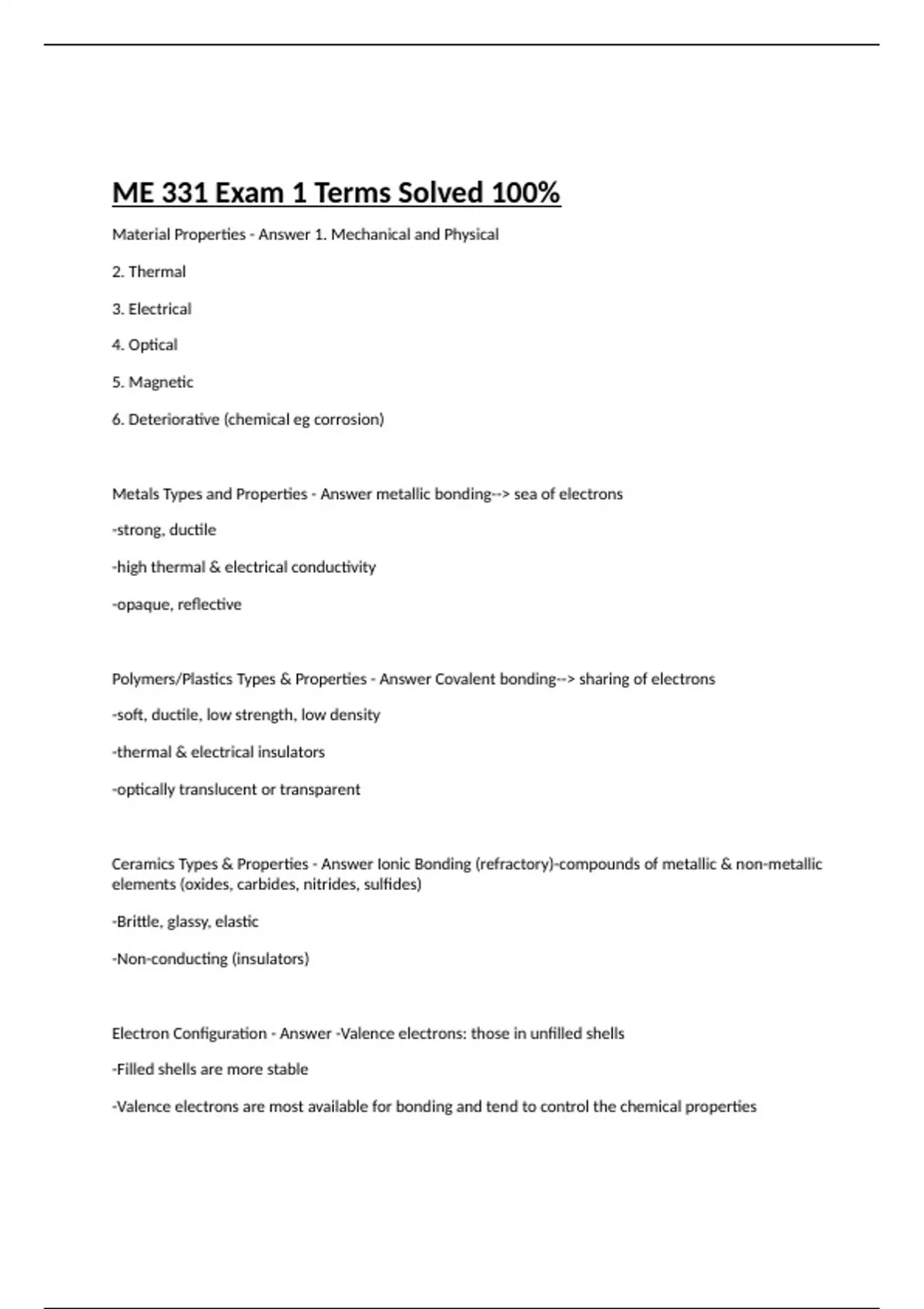 ME 331 Exam 1 Terms Solved 100%

Material Properties - Answer 1. Mechanical and Physical

2. Thermal

3. Electrical

4. Optical

5. Magnetic

6. Deteriorative (chemical eg corrosion)

Metals Types and Properties - Answer metallic bonding--> sea of electrons

-strong, ductile

-high thermal & electrical conductivity

-opaque, reflective

Polymers/Plastics Types & Properties - Answer Covalent bonding--> sharing of electrons

-soft, ductile, low strength, low density

-thermal & electrical insulators

-optically translucent or transparent

Ceramics Types & Properties - Answer Ionic Bonding (refractory)-compounds of metallic & non-metallic elements (oxides, carbides, nitrides, sulfides)

-Brittle, glassy, elastic

-Non-conducting (insulators)

Electron Configuration - Answer -Valence electrons: those in unfilled shells

-Filled shells are more stable

-Valence electrons are most available for bonding and tend to control the chemical properties